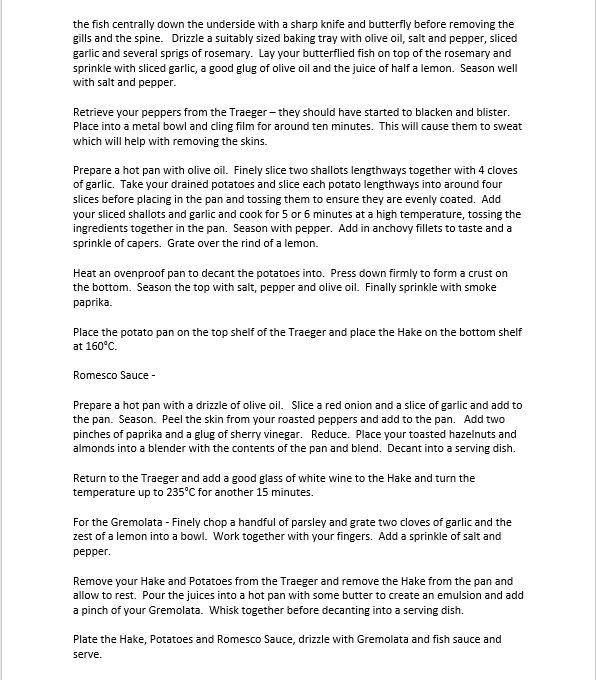 the fish centrally down the underside with a sharp knife and butterfly before removing the gills and the spine. Drizzle a suitably sized baking tray with olive oil, salt and pepper, sliced garlic and several sprigs of rosemary. Lay your butterflied fish on top of the rosemary and sprinkle with sliced garlic, a good glug of olive oil and the juice of half a lemon. Season well with salt and pepper.

Retrieve your peppers from the Traeger – they should have started to blacken and blister. Place into a metal bowl and cling film for around ten minutes. This will cause them to sweat which will help with removing the skins.

Prepare a hot pan with olive oil. Finely slice two shallots lengthways together with 4 cloves of garlic. Take your drained potatoes and slice each potato lengthways into around four slices before placing in the pan and tossing them to ensure they are evenly coated. Add your sliced shallots and garlic and cook for 5 or 6 minutes at a high temperature, tossing the ingredients together in the pan. Season with pepper. Add in anchovy fillets to taste and a sprinkle of capers. Grate over the rind of a lemon.

Heat an ovenproof pan to decant the potatoes into. Press down firmly to form a crust on the bottom. Season the top with salt, pepper and olive oil. Finally sprinkle with smoke paprika.

Place the potato pan on the top shelf of the Traeger and place the Hake on the bottom shelf at 160°C.

Romesco Sauce -

Prepare a hot pan with a drizzle of olive oil. Slice a red onion and a slice of garlic and add to the pan. Season. Peel the skin from your roasted peppers and add to the pan. Add two pinches of paprika and a glug of sherry vinegar. Reduce. Place your toasted hazelnuts and almonds into a blender with the contents of the pan and blend. Decant into a serving dish.

Return to the Traeger and add a good glass of white wine to the Hake and turn the temperature up to 235°C for another 15 minutes.

For the Gremolata - Finely chop a handful of parsley and grate two cloves of garlic and the zest of a lemon into a bowl. Work together with your fingers. Add a sprinkle of salt and pepper.

Remove your Hake and Potatoes from the Traeger and remove the Hake from the pan and allow to rest. Pour the juices into a hot pan with some butter to create an emulsion and add a pinch of your Gremolata. Whisk together before decanting into a serving dish.

Plate the Hake, Potatoes and Romesco Sauce, drizzle with Gremolata and fish sauce and serve.